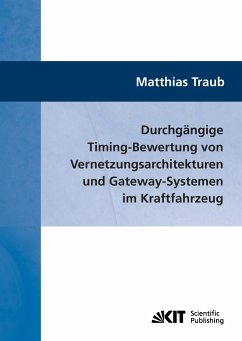 Matthias Traub

Durchgängige Timing-Bewertung von Vernetzungsarchitekturen und Gateway-Systemen im Kraftfahrzeug

KIT Scientific Publishing